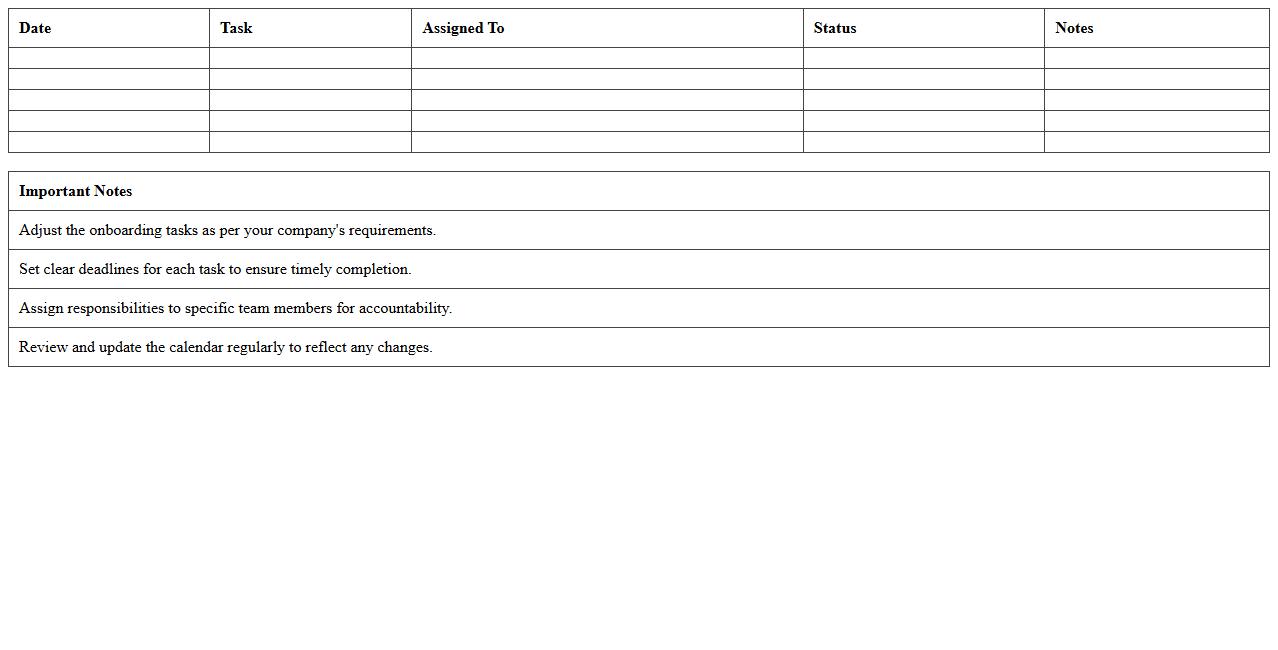 | Date | Task | Assigned To | Status | Notes |
|---|---|---|---|---|
| | | | | |
| | | | | |
| | | | | |
| | | | | |
| | | | | |

| Important Notes |
|---|
| Adjust the onboarding tasks as per your company's requirements. |
| Set clear deadlines for each task to ensure timely completion. |
| Assign responsibilities to specific team members for accountability. |
| Review and update the calendar regularly to reflect any changes. |